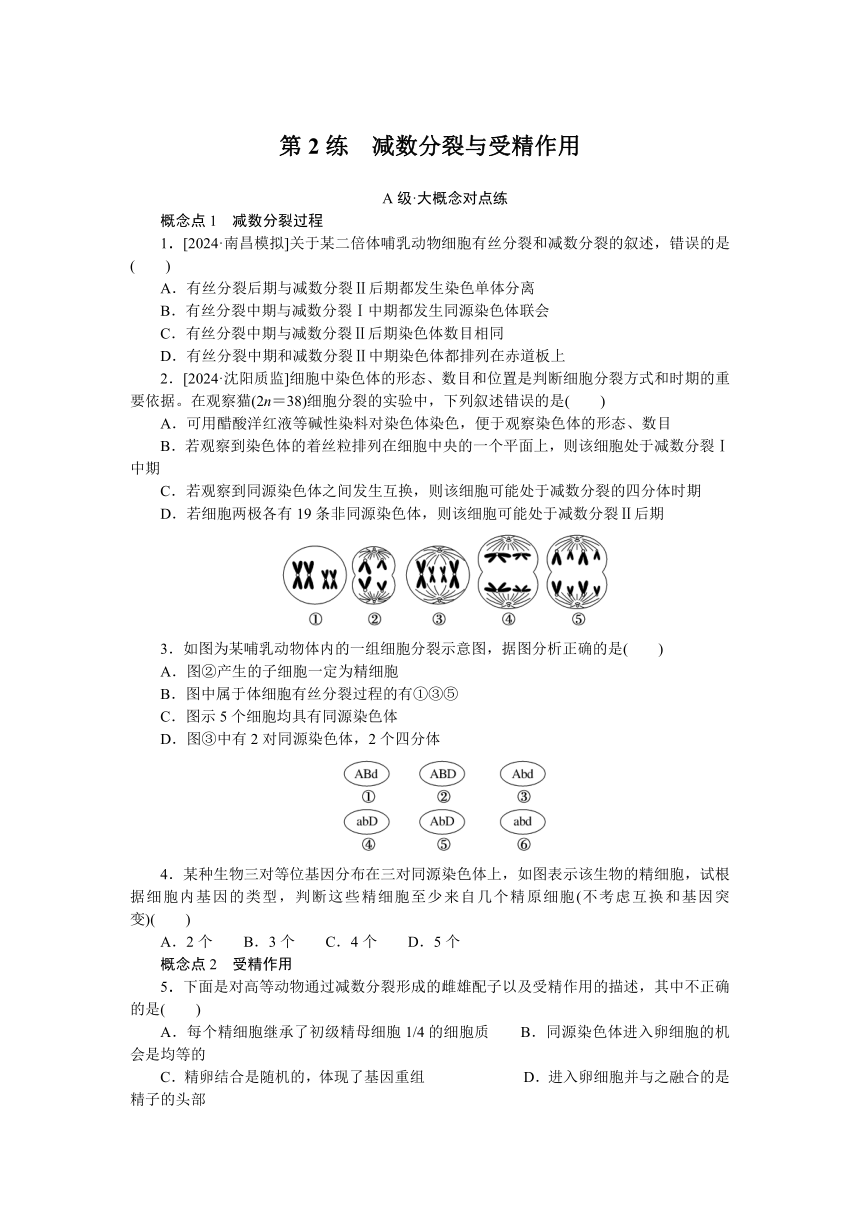 第 2 练　减数分裂与受精作用

A 级·大概念对点练

概念点 1　减数分裂过程

1．[2024·南昌模拟]关于某二倍体哺乳动物细胞有丝分裂和减数分裂的叙述，错误的是(　　)

A．有丝分裂后期与减数分裂Ⅱ后期都发生染色单体分离

B．有丝分裂中期与减数分裂Ⅰ中期都发生同源染色体联会

C．有丝分裂中期与减数分裂Ⅱ后期染色体数目相同

D．有丝分裂中期和减数分裂Ⅱ中期染色体都排列在赤道板上

2．[2024·沈阳质监]细胞中染色体的形态、数目和位置是判断细胞分裂方式和时期的重要依据。在观察猫($2n=38$)细胞分裂的实验中，下列叙述错误的是(　　)

A．可用醋酸洋红液等碱性染料对染色体染色，便于观察染色体的形态、数目

B．若观察到染色体的着丝粒排列在细胞中央的一个平面上，则该细胞处于减数分裂Ⅰ中期

C．若观察到同源染色体之间发生互换，则该细胞可能处于减数分裂的四分体时期

D．若细胞两极各有 19 条非同源染色体，则该细胞可能处于减数分裂Ⅱ后期

①　②　③　④　⑤

3．如图为某哺乳动物体内的一组细胞分裂示意图，据图分析正确的是(　　)

A．图②产生的子细胞一定为精细胞

B．图中属于体细胞有丝分裂过程的有①③⑤

C．图示 5 个细胞均具有同源染色体

D．图③中有 2 对同源染色体，2 个四分体

ABd　ABD　Abd
①　②　③
abD　AbD　abd
④　⑤　⑥

4．某种生物三对等位基因分布在三对同源染色体上，如图表示该生物的精细胞，试根据细胞内基因的类型，判断这些精细胞至少来自几个精原细胞(不考虑互换和基因突变)(　　)

A．2 个　　B．3 个　　C．4 个　　D．5 个

概念点 2　受精作用

5．下面是对高等动物通过减数分裂形成的雌雄配子以及受精作用的描述，其中不正确的是(　　)

A．每个精细胞继承了初级精母细胞 1/4 的细胞质　　B．同源染色体进入卵细胞的机会是均等的

C．精卵结合是随机的，体现了基因重组　　D．进入卵细胞并与之融合的是精子的头部